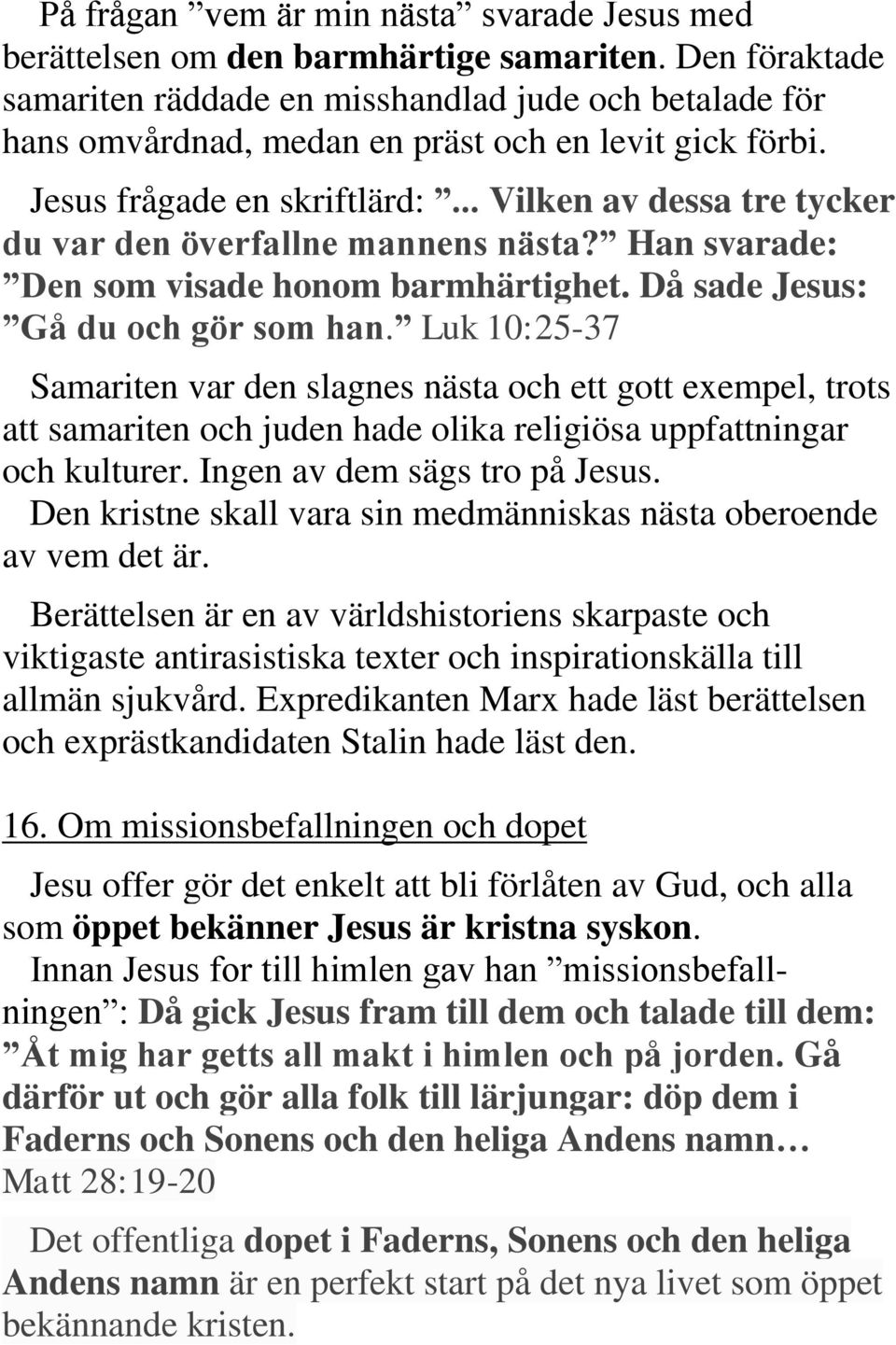 På frågan ”vem är min nästa” svarade Jesus med berättelsen om den barmhärtige samariten. Den föraktade samariten räddade en misshandlad jude och betalade för hans omvårdnad, medan en präst och en levit gick förbi.

Jesus frågade en skriftlärd: ”... Vilken av dessa tre tycker du var den överfallne mannens nästa?” Han svarade: ”Den som visade honom barmhärtighet. Då sade Jesus: ”Gå du och gör som han.” Luk 10:25-37

Samariten var den slagnes nästa och ett gott exempel, trots att samariten och juden hade olika religiösa uppfattningar och kulturer. Ingen av dem sägs tro på Jesus. Den kristne skall vara sin medmänniskas nästa oberoende av vem det är.

Berättelsen är en av världshistoriens skarpaste och viktigaste antirasistiska texter och inspirationskälla till allmän sjukvård. Expredikanten Marx hade läst berättelsen och exprästkandidaten Stalin hade läst den.

16. Om missionsbefallningen och dopet

Jesu offer gör det enkelt att bli förlåten av Gud, och alla som öppet bekänner Jesus är kristna syskon. Innan Jesus for till himlen gav han ”missionsbefallningen”: Då gick Jesus fram till dem och talade till dem: ”Åt mig har getts all makt i himlen och på jorden. Gå därför ut och gör alla folk till lärjungar: döp dem i Faderns och Sonens och den heliga Andens namn… Matt 28:19-20

Det offentliga dopet i Faderns, Sonens och den heliga Andens namn är en perfekt start på det nya livet som öppet bekännande kristen.